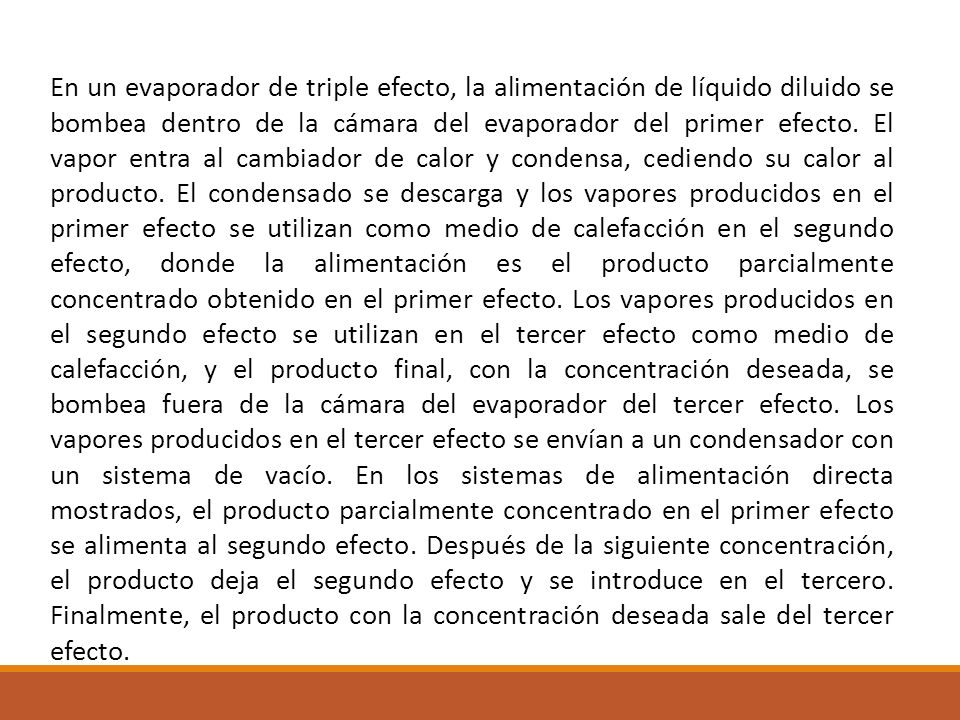 En un evaporador de triple efecto, la alimentación de líquido diluido se bombea dentro de la cámara del evaporador del primer efecto. El vapor entra al cambiador de calor y condensa, cediendo su calor al producto. El condensado se descarga y los vapores producidos en el primer efecto se utilizan como medio de calefacción en el segundo efecto, donde la alimentación es el producto parcialmente concentrado obtenido en el primer efecto. Los vapores producidos en el segundo efecto se utilizan en el tercer efecto como medio de calefacción, y el producto final, con la concentración deseada, se bombea fuera de la cámara del evaporador del tercer efecto. Los vapores producidos en el tercer efecto se envían a un condensador con un sistema de vacío. En los sistemas de alimentación directa mostrados, el producto parcialmente concentrado en el primer efecto se alimenta al segundo efecto. Después de la siguiente concentración, el producto deja el segundo efecto y se introduce en el tercero. Finalmente, el producto con la concentración deseada sale del tercer efecto.